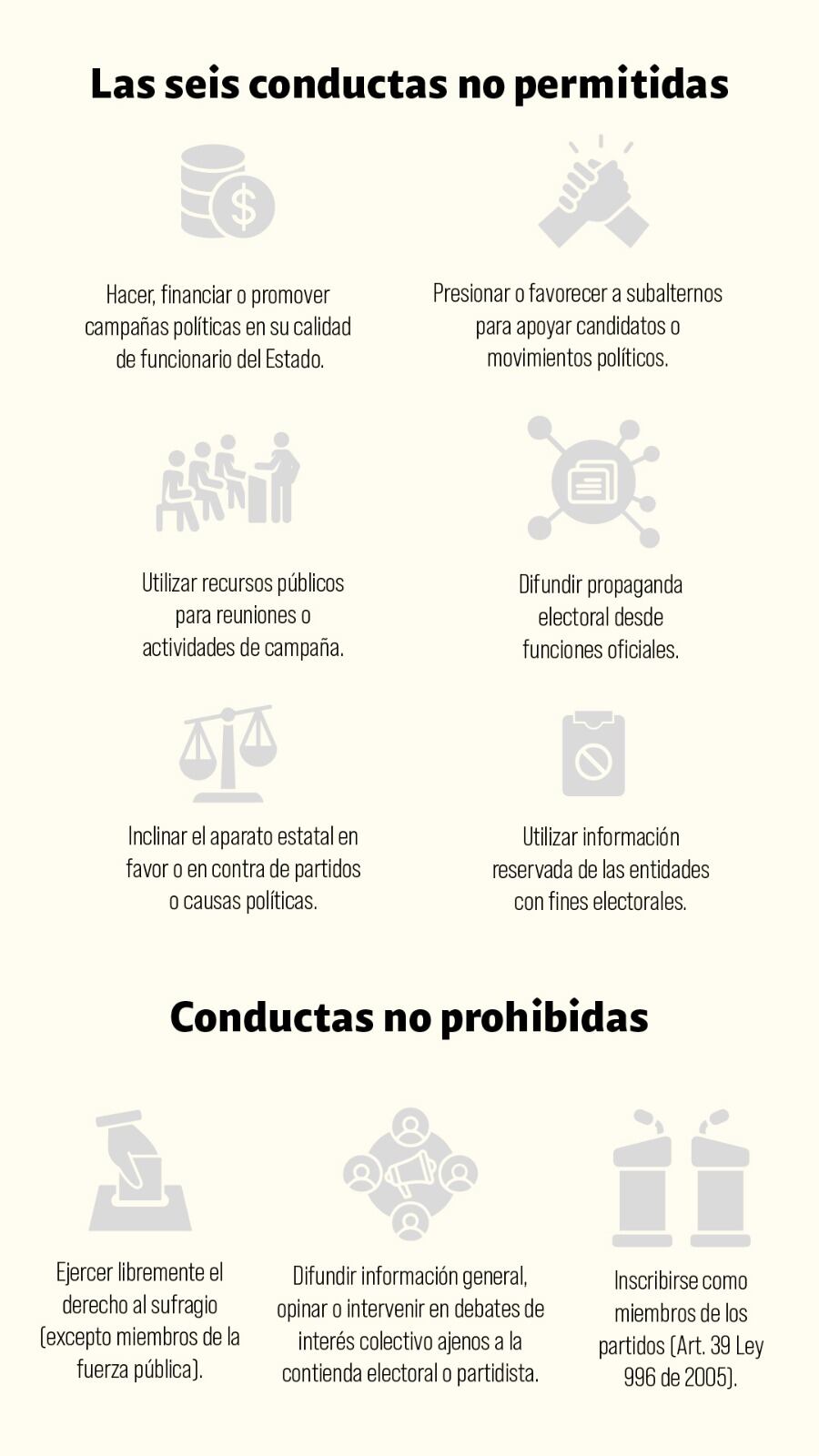 Las seis conductas no permitidas

Hacer, financiar o promover campañas políticas en su calidad de funcionario del Estado.

Presionar o favorecer a subalternos para apoyar candidatos o movimientos políticos.

Utilizar recursos públicos para reuniones o actividades de campaña.

Difundir propaganda electoral desde funciones oficiales.

Inclinar el aparato estatal en favor o en contra de partidos o causas políticas.

Utilizar información reservada de las entidades con fines electorales.

Conductas no prohibidas

Ejercer libremente el derecho al sufragio (excepto miembros de la fuerza pública).

Difundir información general, opinar o intervenir en debates de interés colectivo ajenos a la contienda electoral o partidista.

Inscribirse como miembros de los partidos (Art. 39 Ley 996 de 2005).